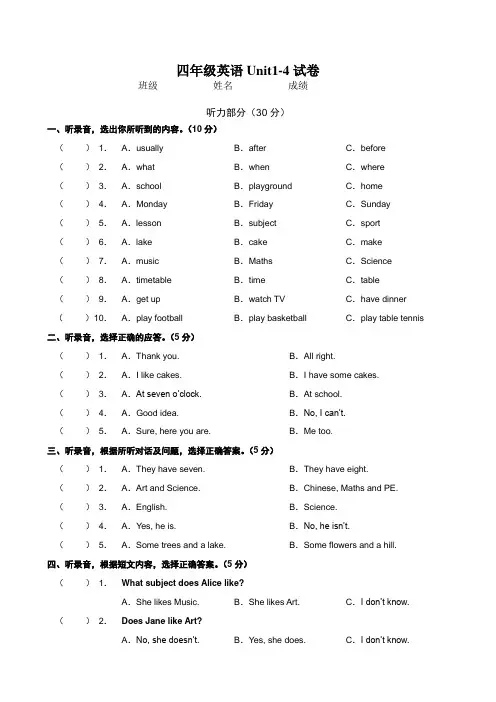 四年级英语 Unit1-4 试卷

班级　　　　姓名　　　　成绩

听力部分（30 分）

一、听录音，选出你所听到的内容。（10 分）

（　）1. A. usually　B. after　C. before

（　）2. A. what　B. when　C. where

（　）3. A. school　B. playground　C. home

（　）4. A. Monday　B. Friday　C. Sunday

（　）5. A. lesson　B. subject　C. sport

（　）6. A. lake　B. cake　C. make

（　）7. A. music　B. Maths　C. Science

（　）8. A. timetable　B. time　C. table

（　）9. A. get up　B. watch TV　C. have dinner

（　）10. A. play football　B. play basketball　C. play table tennis

二、听录音，选择正确的应答。（5 分）

（　）1. A. Thank you.　B. All right.

（　）2. A. I like cakes.　B. I have some cakes.

（　）3. A. At seven o'clock.　B. At school.

（　）4. A. Good idea.　B. No, I can't.

（　）5. A. Sure, here you are.　B. Me too.

三、听录音，根据所听对话及问题，选择正确答案。（5 分）

（　）1. A. They have seven.　B. They have eight.

（　）2. A. Art and Science.　B. Chinese, Maths and PE.

（　）3. A. English.　B. Science.

（　）4. A. Yes, he is.　B. No, he isn't.

（　）5. A. Some trees and a lake.　B. Some flowers and a hill.

四、听录音，根据短文内容，选择正确答案。（5 分）

（　）1. What subject does Alice like?

A. She likes Music.　B. She likes Art.　C. I don't know.

（　）2. Does Jane like Art?

A. No, she doesn't.　B. Yes, she does.　C. I don't know.